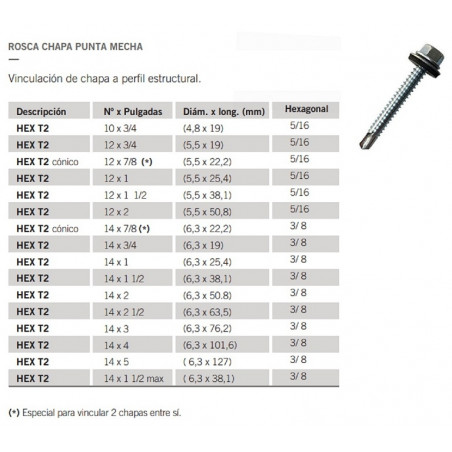 ROSCA CHAPA PUNTA MECHA

Vinculación de chapa a perfil estructural.

| Descripción | N° x Pulgadas | Diám. x long. (mm) | Hexagonal |
|---|---|---|---|
| HEX T2 | 10 x 3/4 | (4,8 x 19) | 5/16 |
| HEX T2 | 12 x 3/4 | (5,5 x 19) | 5/16 |
| HEX T2 cónico | 12 x 7/8 (*) | (5,5 x 22,2) | 5/16 |
| HEX T2 | 12 x 1 | (5,5 x 25,4) | 5/16 |
| HEX T2 | 12 x 1 1/2 | (5,5 x 38,1) | 5/16 |
| HEX T2 | 12 x 2 | (5,5 x 50,8) | 5/16 |
| HEX T2 cónico | 14 x 7/8 (*) | (6,3 x 22,2) | 3/8 |
| HEX T2 | 14 x 3/4 | (6,3 x 19) | 3/8 |
| HEX T2 | 14 x 1 | (6,3 x 25,4) | 3/8 |
| HEX T2 | 14 x 1 1/2 | (6,3 x 38,1) | 3/8 |
| HEX T2 | 14 x 2 | (6,3 x 50.8) | 3/8 |
| HEX T2 | 14 x 2 1/2 | (6,3 x 63,5) | 3/8 |
| HEX T2 | 14 x 3 | (6,3 x 76,2) | 3/8 |
| HEX T2 | 14 x 4 | (6,3 x 101,6) | 3/8 |
| HEX T2 | 14 x 5 | ( 6,3 x 127) | 3/8 |
| HEX T2 | 14 x 1 1/2 max | ( 6,3 x 38,1) | 3/8 |

(*) Especial para vincular 2 chapas entre sí.